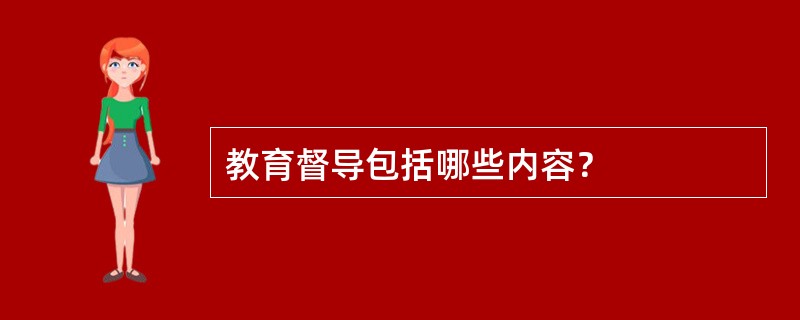 教育督导包括哪些内容?